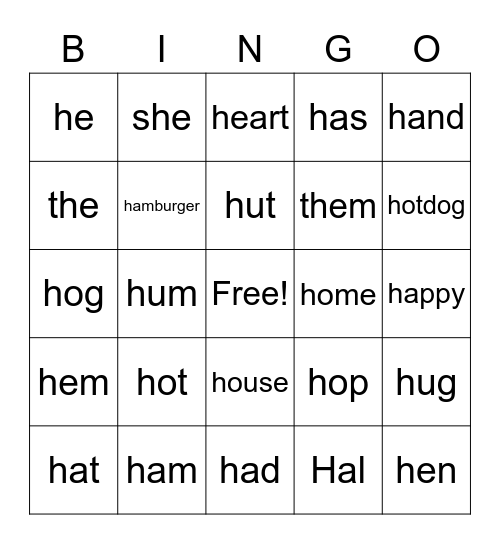 | B | I | N | G | O |
|---|---|---|---|---|
| he | she | heart | has | hand |
| the | hamburger | hut | them | hotdog |
| hog | hum | Free! | home | happy |
| hem | hot | house | hop | hug |
| hat | ham | had | Hal | hen |